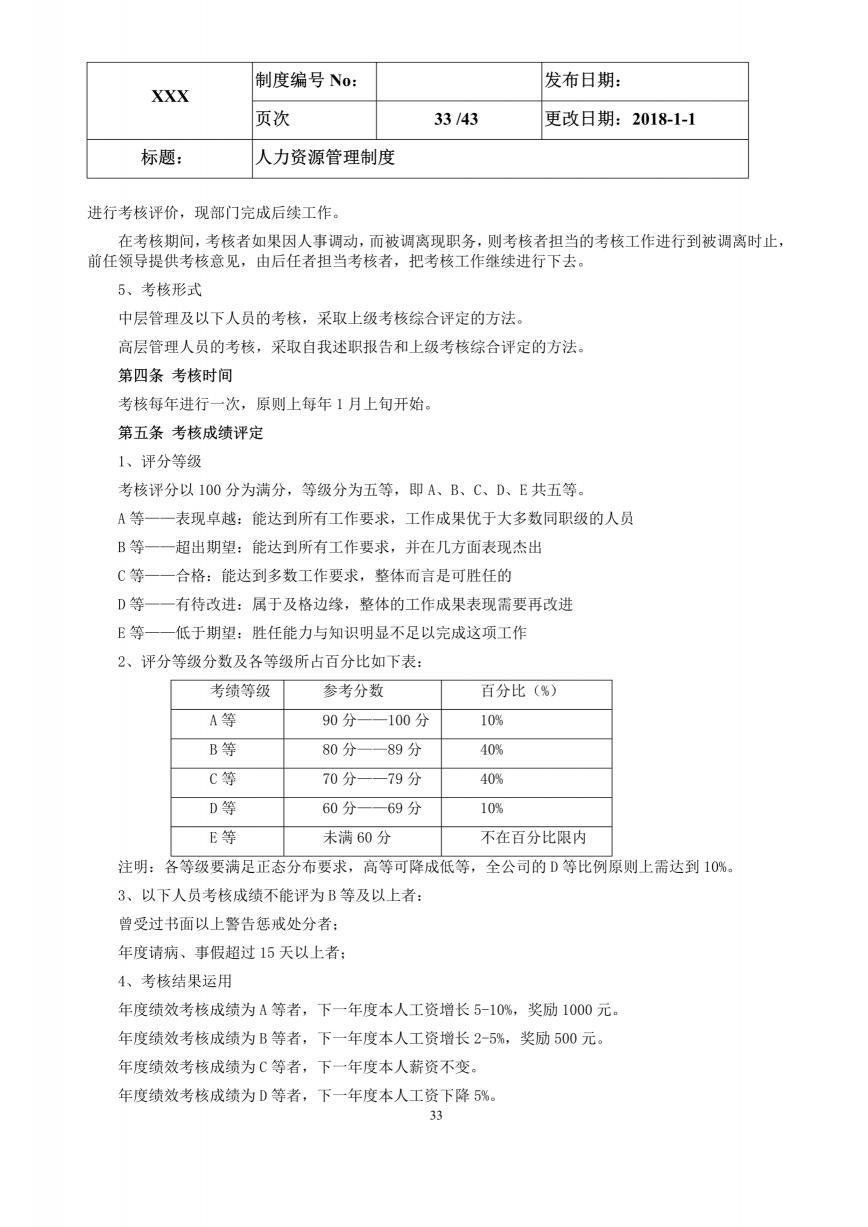 | XXX | 制度编号 No： | | 发布日期： |
|---|---|---|---|
| | 页次 | 33 /43 | 更改日期：2018-1-1 |
| 标题： | 人力资源管理制度 | | |

进行考核评价，现部门完成后续工作。

在考核期间，考核者如果因人事调动，而被调离现职务，则考核者担当的考核工作进行到被调离时止，前任领导提供考核意见，由后任者担当考核者，把考核工作继续进行下去。

5、考核形式

中层管理及以下人员的考核，采取上级考核综合评定的方法。

高层管理人员的考核，采取自我述职报告和上级考核综合评定的方法。

第四条 考核时间

考核每年进行一次，原则上每年 1 月上旬开始。

第五条 考核成绩评定

1、评分等级

考核评分以 100 分为满分，等级分为五等，即 A、B、C、D、E 共五等。

A 等——表现卓越：能达到所有工作要求，工作成果优于大多数同职级的人员

B 等——超出期望：能达到所有工作要求，并在几方面表现杰出

C 等——合格：能达到多数工作要求，整体而言是可胜任的

D 等——有待改进：属于及格边缘，整体的工作成果表现需要再改进

E 等——低于期望：胜任能力与知识明显不足以完成这项工作

2、评分等级分数及各等级所占百分比如下表：

| 考绩等级 | 参考分数 | 百分比（%） |
|---|---|---|
| A 等 | 90 分——100 分 | 10% |
| B 等 | 80 分——89 分 | 40% |
| C 等 | 70 分——79 分 | 40% |
| D 等 | 60 分——69 分 | 10% |
| E 等 | 未满 60 分 | 不在百分比限内 |

注明：各等级要满足正态分布要求，高等可降成低等，全公司的 D 等比例原则上需达到 10%。

3、以下人员考核成绩不能评为 B 等及以上者：

曾受过书面以上警告惩戒处分者；

年度请病、事假超过 15 天以上者；

4、考核结果运用

年度绩效考核成绩为 A 等者，下一年度本人工资增长 5-10%，奖励 1000 元。

年度绩效考核成绩为 B 等者，下一年度本人工资增长 2-5%，奖励 500 元。

年度绩效考核成绩为 C 等者，下一年度本人薪资不变。

年度绩效考核成绩为 D 等者，下一年度本人工资下降 5%。

33